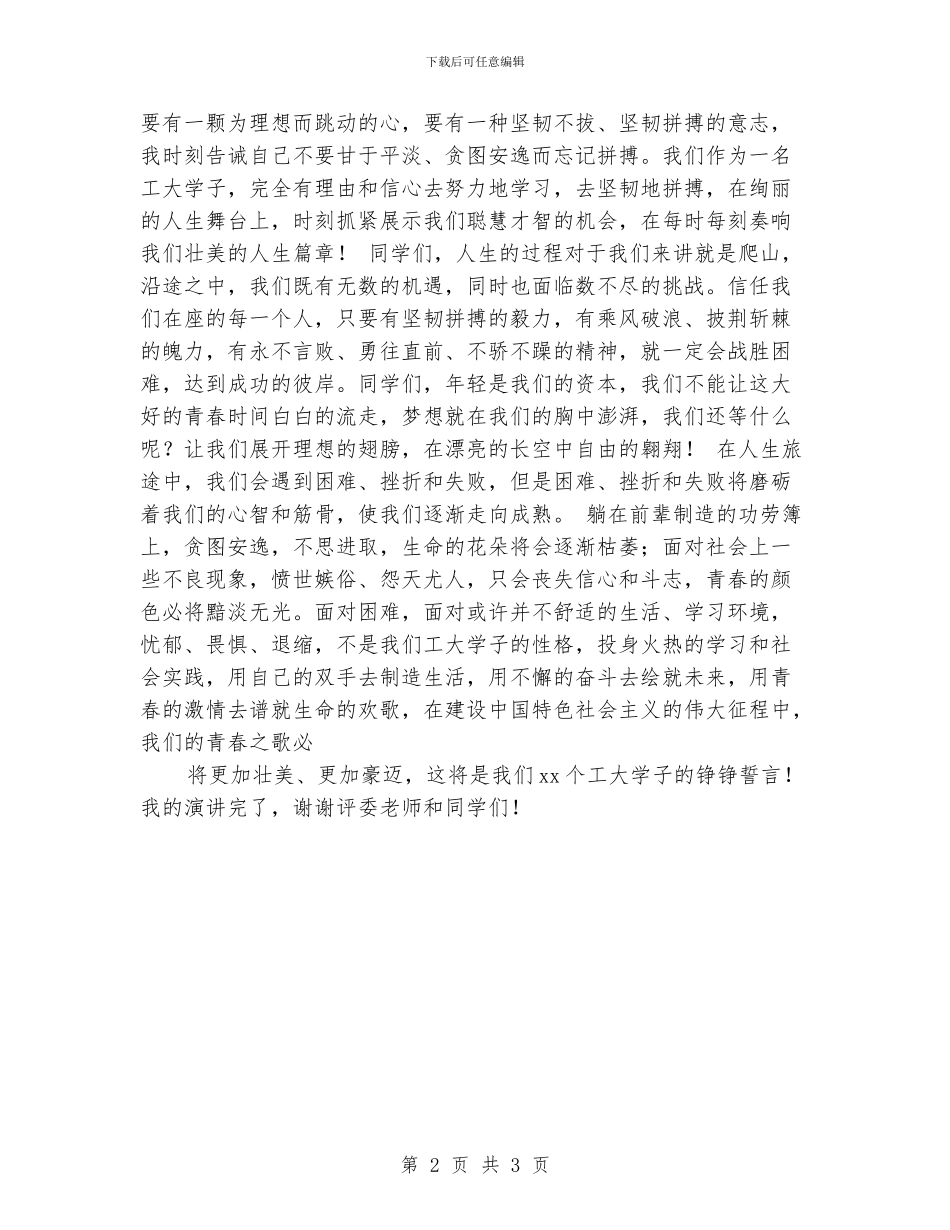 下载后可任意编辑

要有一颗为理想而跳动的心，要有一种坚韧不拔、坚韧拼搏的意志，我时刻告诫自己不要甘于平淡、贪图安逸而忘记拼搏。我们作为一名工大学子，完全有理由和信心去努力地学习，去坚韧地拼搏，在绚丽的人生舞台上，时刻抓紧展示我们聪慧才智的机会，在每时每刻奏响我们壮美的人生篇章！ 同学们，人生的过程对于我们来讲就是爬山，沿途之中，我们既有无数的机遇，同时也面临数不尽的挑战。信任我们在座的每一个人，只要有坚韧拼搏的毅力，有乘风破浪、披荆斩棘的魄力，有永不言败、勇往直前、不骄不躁的精神，就一定会战胜困难，达到成功的彼岸。同学们，年轻是我们的资本，我们不能让这大好的青春时间白白的流走，梦想就在我们的胸中澎湃，我们还等什么呢？让我们展开理想的翅膀，在漂亮的长空中自由的翱翔！ 在人生旅途中，我们会遇到困难、挫折和失败，但是困难、挫折和失败将磨砺着我们的心智和筋骨，使我们逐渐走向成熟。 躺在前辈制造的功劳簿上，贪图安逸，不思进取，生命的花朵将会逐渐枯萎；面对社会上一些不良现象，愤世嫉俗、怨天尤人，只会丧失信心和斗志，青春的颜色必将黯淡无光。面对困难，面对或许并不舒适的生活、学习环境，忧郁、畏惧、退缩，不是我们工大学子的性格，投身火热的学习和社会实践，用自己的双手去制造生活，用不懈的奋斗去绘就未来，用青春的激情去谱就生命的欢歌，在建设中国特色社会主义的伟大征程中，我们的青春之歌必

将更加壮美、更加豪迈，这将是我们xx个工大学子的铮铮誓言！我的演讲完了，谢谢评委老师和同学们！

第 2 页 共 3 页